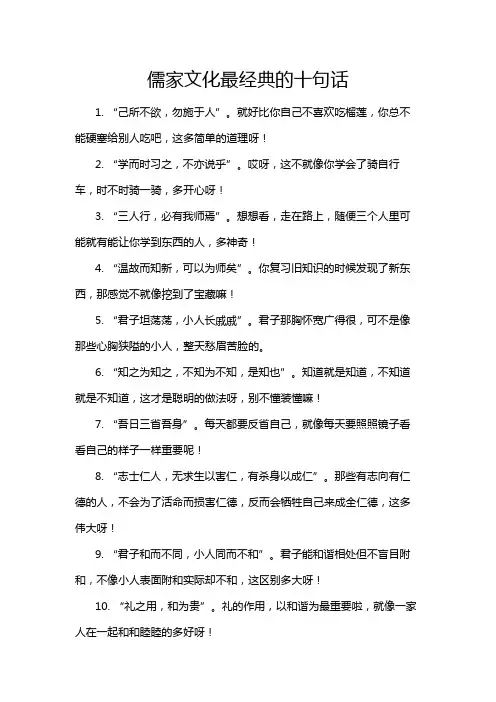 儒家文化最经典的十句话

1. “己所不欲，勿施于人”。就好比你自己不喜欢吃榴莲，你总不能硬塞给别人吃吧，这多简单的道理呀！

2. “学而时习之，不亦说乎”。哎呀，这不就像你学会了骑自行车，时不时骑一骑，多开心呀！

3. “三人行，必有我师焉”。想想看，走在路上，随便三个人里可能就有能让你学到东西的人，多神奇！

4. “温故而知新，可以为师矣”。你复习旧知识的时候发现了新东西，那感觉不就像挖到了宝藏嘛！

5. “君子坦荡荡，小人长戚戚”。君子那胸怀宽广得很，可不是像那些心胸狭隘的小人，整天愁眉苦脸的。

6. “知之为知之，不知为不知，是知也”。知道就是知道，不知道就是不知道，这才是聪明的做法呀，别不懂装懂嘛！

7. “吾日三省吾身”。每天都要反省自己，就像每天要照照镜子看看自己的样子一样重要呢！

8. “志士仁人，无求生以害仁，有杀身以成仁”。那些有志向有仁德的人，不会为了活命而损害仁德，反而会牺牲自己来成全仁德，这多伟大呀！

9. “君子和而不同，小人同而不和”。君子能和谐相处但不盲目附和，不像小人表面附和实际却不和，这区别多大呀！

10. “礼之用，和为贵”。礼的作用，以和谐为最重要啦，就像一家人在一起和和睦睦的多好呀！